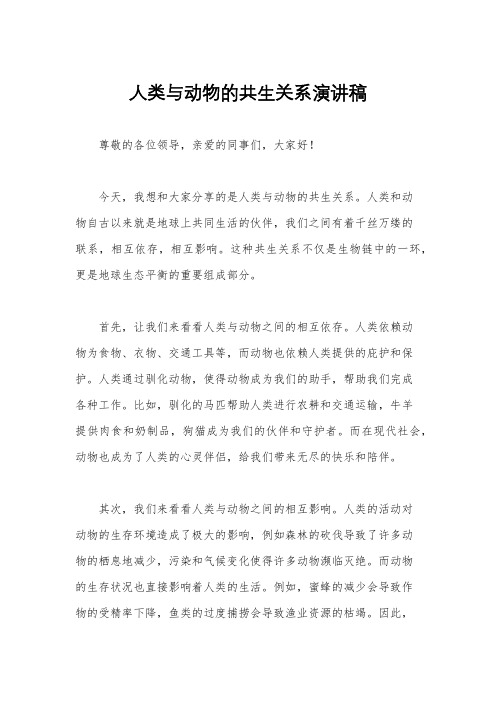 人类与动物的共生关系演讲稿

尊敬的各位领导，亲爱的同事们，大家好！

今天，我想和大家分享的是人类与动物的共生关系。人类和动物自古以来就是地球上共同生活的伙伴，我们之间有着千丝万缕的联系，相互依存，相互影响。这种共生关系不仅是生物链中的一环，更是地球生态平衡的重要组成部分。

首先，让我们来看看人类与动物之间的相互依存。人类依赖动物为食物、衣物、交通工具等，而动物也依赖人类提供的庇护和保护。人类通过驯化动物，使得动物成为我们的助手，帮助我们完成各种工作。比如，驯化的马匹帮助人类进行农耕和交通运输，牛羊提供肉食和奶制品，狗猫成为我们的伙伴和守护者。而在现代社会，动物也成为了人类的心灵伴侣，给我们带来无尽的快乐和陪伴。

其次，我们来看看人类与动物之间的相互影响。人类的活动对动物的生存环境造成了极大的影响，例如森林的砍伐导致了许多动物的栖息地减少，污染和气候变化使得许多动物濒临灭绝。而动物的生存状况也直接影响着人类的生活。例如，蜜蜂的减少会导致作物的受精率下降，鱼类的过度捕捞会导致渔业资源的枯竭。因此，